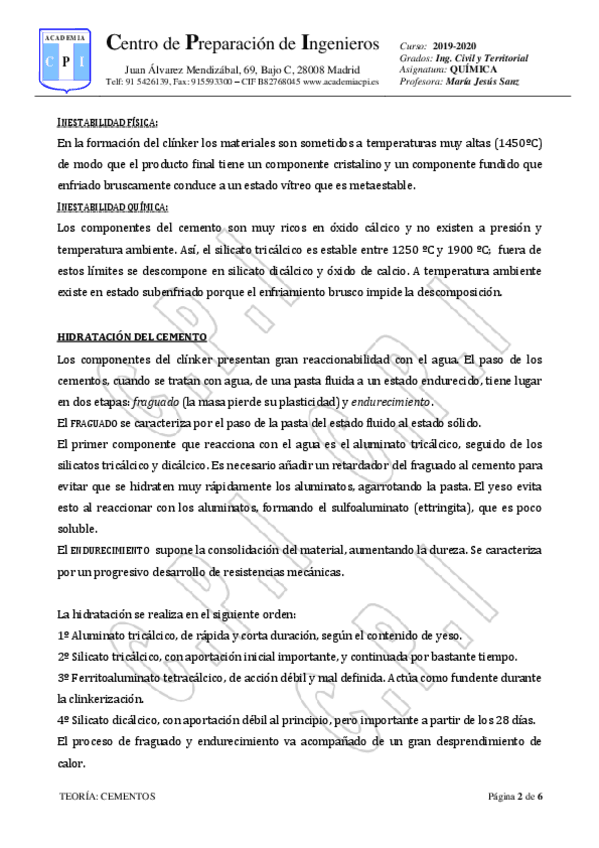 ACADEMIA
C P I

Centro de Preparación de Ingenieros
Juan Álvarez Mendizábal, 69, Bajo C, 28008 Madrid
Telf: 91 5426139, Fax: 915593300 – CIF B82768045 www.academiacpi.es

Curso: 2019-2020
Grados: Ing. Civil y Territorial
Asignatura: QUÍMICA
Profesora: María Jesús Sanz

INESTABILIDAD FÍSICA:
En la formación del clínker los materiales son sometidos a temperaturas muy altas (1450ºC) de modo que el producto final tiene un componente cristalino y un componente fundido que enfriado bruscamente conduce a un estado vítreo que es metaestable.
INESTABILIDAD QUÍMICA:
Los componentes del cemento son muy ricos en óxido cálcico y no existen a presión y temperatura ambiente. Así, el silicato tricálcico es estable entre 1250 ºC y 1900 ºC; fuera de estos límites se descompone en silicato dicálcico y óxido de calcio. A temperatura ambiente existe en estado subenfriado porque el enfriamiento brusco impide la descomposición.

HIDRATACIÓN DEL CEMENTO
Los componentes del clínker presentan gran reaccionabilidad con el agua. El paso de los cementos, cuando se tratan con agua, de una pasta fluida a un estado endurecido, tiene lugar en dos etapas: fraguado (la masa pierde su plasticidad) y endurecimiento.
El FRAGUADO se caracteriza por el paso de la pasta del estado fluido al estado sólido.
El primer componente que reacciona con el agua es el aluminato tricálcico, seguido de los silicatos tricálcico y dicálcico. Es necesario añadir un retardador del fraguado al cemento para evitar que se hidraten muy rápidamente los aluminatos, agarrotando la pasta. El yeso evita esto al reaccionar con los aluminatos, formando el sulfoaluminato (ettringita), que es poco soluble.
El ENDURECIMIENTO supone la consolidación del material, aumentando la dureza. Se caracteriza por un progresivo desarrollo de resistencias mecánicas.

La hidratación se realiza en el siguiente orden:
1º Aluminato tricálcico, de rápida y corta duración, según el contenido de yeso.
2º Silicato tricálcico, con aportación inicial importante, y continuada por bastante tiempo.
3º Ferritoaluminato tetracálcico, de acción débil y mal definida. Actúa como fundente durante la clinkerización.
4º Silicato dicálcico, con aportación débil al principio, pero importante a partir de los 28 días.
El proceso de fraguado y endurecimiento va acompañado de un gran desprendimiento de calor.

TEORÍA: CEMENTOS
Página 2 de 6